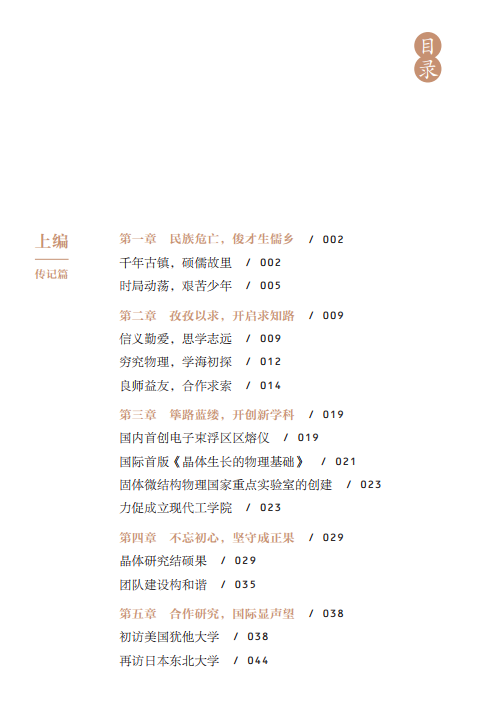 目录

上编
传记篇

第一章　民族危亡，俊才生儒乡　/ 002
千年古镇，硕儒故里　/ 002
时局动荡，艰苦少年　/ 005

第二章　孜孜以求，开启求知路　/ 009
信义勤爱，思学志远　/ 009
穷究物理，学海初探　/ 012
良师益友，合作求索　/ 014

第三章　筚路蓝缕，开创新学科　/ 019
国内首创电子束浮区区熔仪　/ 019
国际首版《晶体生长的物理基础》　/ 021
固体微结构物理国家重点实验室的创建　/ 023
力促成立现代工学院　/ 023

第四章　不忘初心，坚守成正果　/ 029
晶体研究结硕果　/ 029
团队建设构和谐　/ 035

第五章　合作研究，国际显声望　/ 038
初访美国犹他大学　/ 038
再访日本东北大学　/ 044